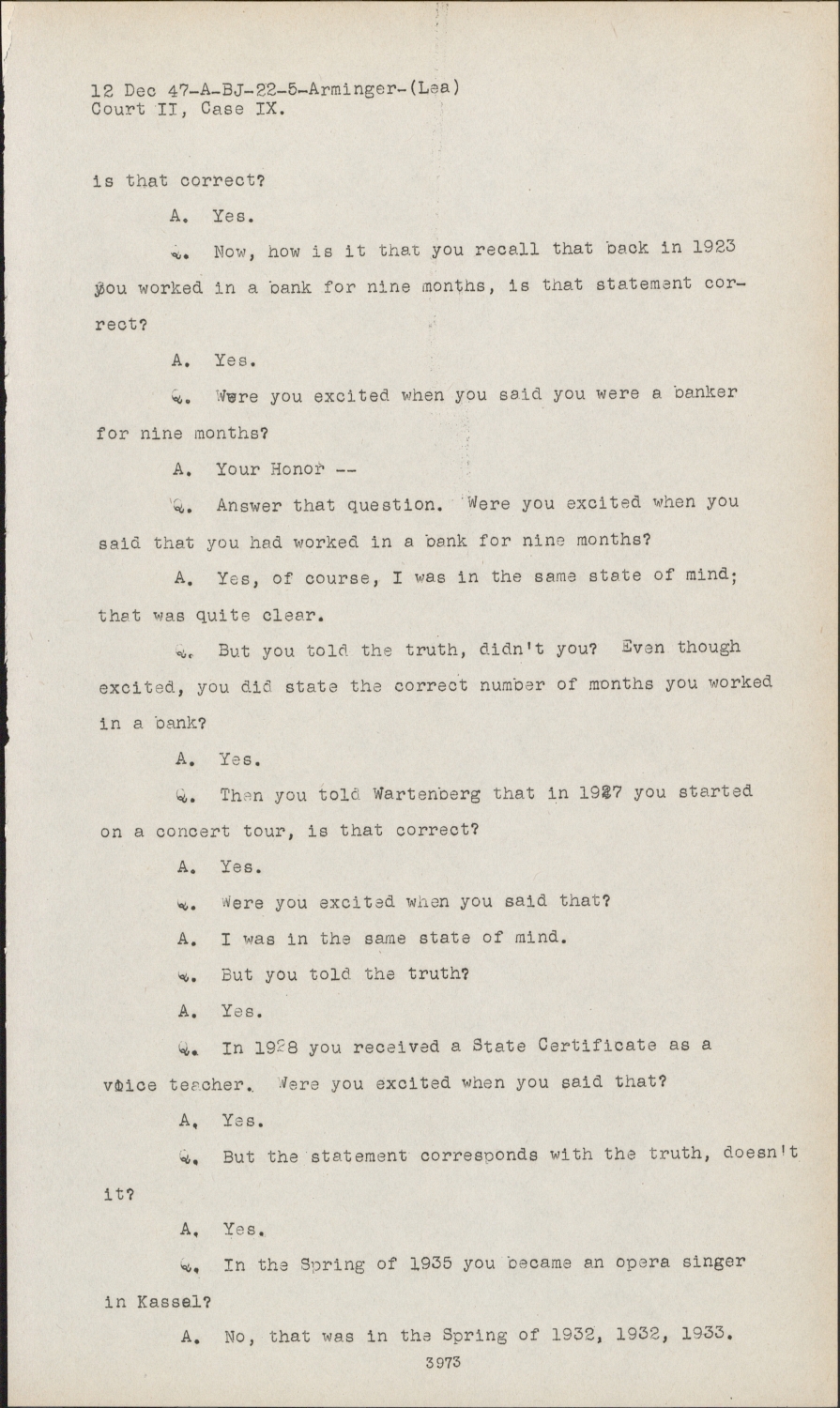 12 Dec 47-A-BJ-22-5-Arminger-(Lea)
Court II, Case IX.

is that correct?

A. Yes.

Q. Now, how is it that you recall that back in 1923 you worked in a bank for nine months, is that statement correct?

A. Yes.

Q. Were you excited when you said you were a banker for nine months?

A. Your Honor --

Q. Answer that question. Were you excited when you said that you had worked in a bank for nine months?

A. Yes, of course, I was in the same state of mind; that was quite clear.

Q. But you told the truth, didn't you? Even though excited, you did state the correct number of months you worked in a bank?

A. Yes.

Q. Then you told Wartenberg that in 1927 you started on a concert tour, is that correct?

A. Yes.

Q. Were you excited when you said that?

A. I was in the same state of mind.

Q. But you told the truth?

A. Yes.

Q. In 1928 you received a State Certificate as a voice teacher. Were you excited when you said that?

A. Yes.

Q. But the statement corresponds with the truth, doesn't it?

A. Yes.

Q. In the Spring of 1935 you became an opera singer in Kassel?

A. No, that was in the Spring of 1932, 1932, 1933.

3973